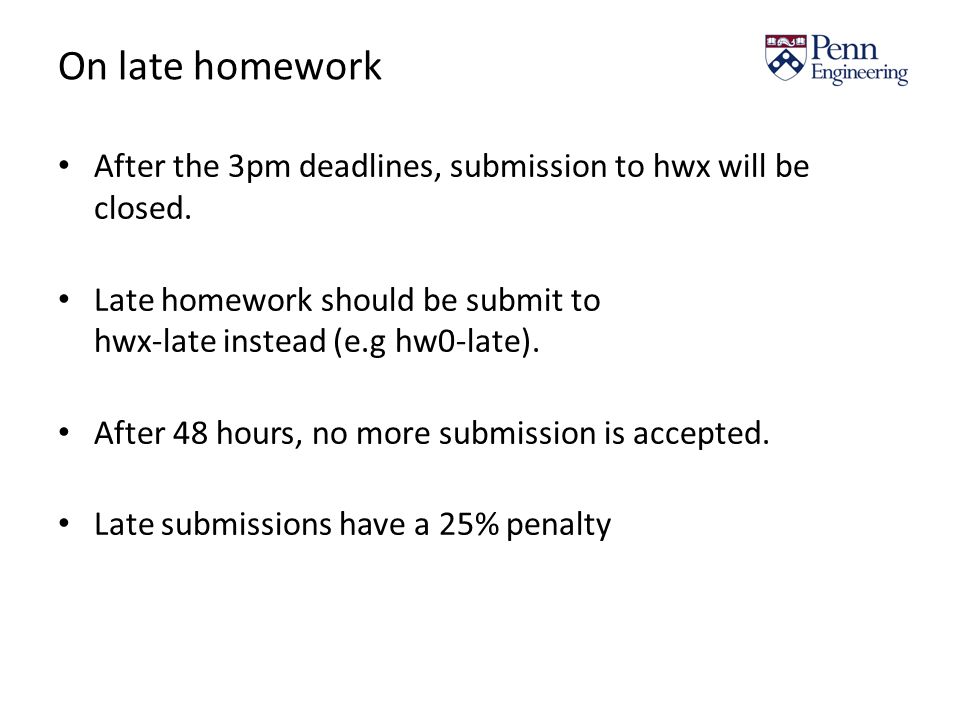 On late homework

Penn Engineering

• After the 3pm deadlines, submission to hwx will be closed.

• Late homework should be submit to hwx-late instead (e.g hw0-late).

• After 48 hours, no more submission is accepted.

• Late submissions have a 25% penalty